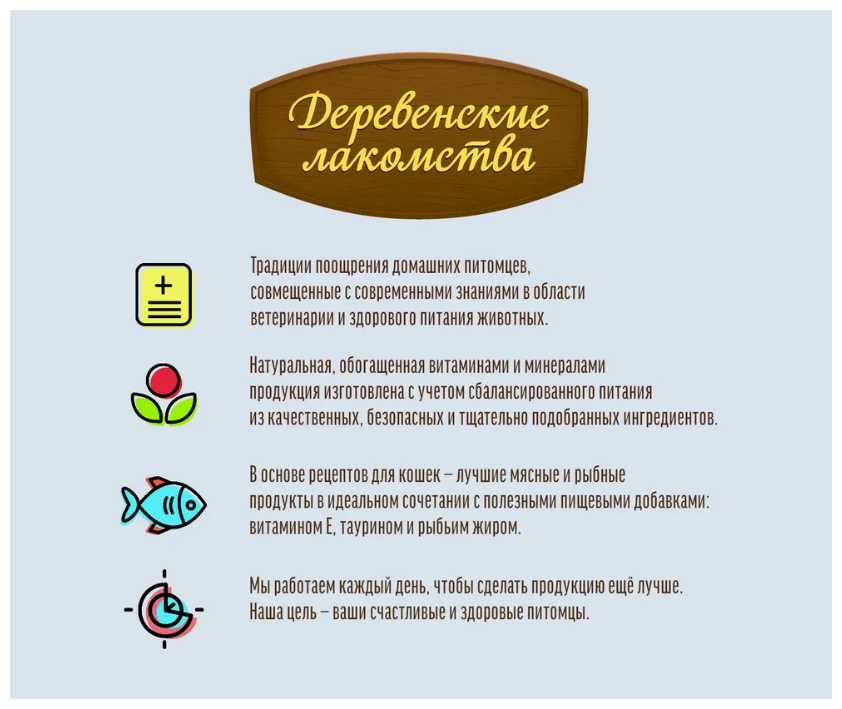 Деревенские лакомства

Традиции поощрения домашних питомцев, совмещенные с современными знаниями в области ветеринарии и здорового питания животных.

Натуральная, обогащенная витаминами и минералами продукция изготовлена с учетом сбалансированного питания из качественных, безопасных и тщательно подобранных ингредиентов.

В основе рецептов для кошек – лучшие мясные и рыбные продукты в идеальном сочетании с полезными пищевыми добавками: витамином Е, таурином и рыбьим жиром.

Мы работаем каждый день, чтобы сделать продукцию ещё лучше. Наша цель – ваши счастливые и здоровые питомцы.